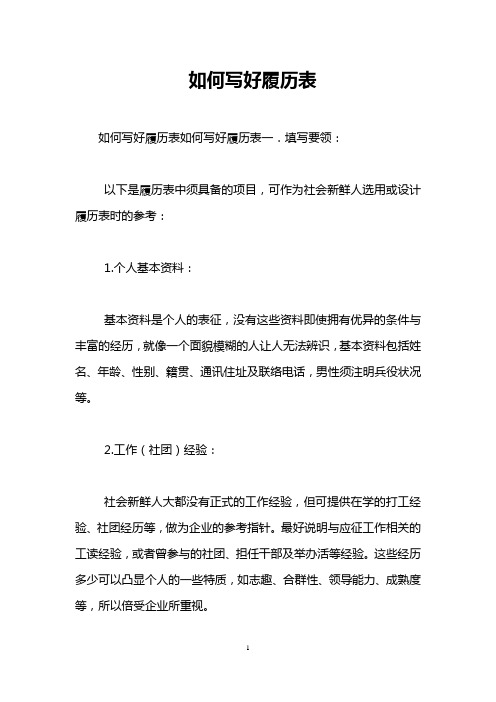 如何写好履历表

如何写好履历表如何写好履历表一．填写要领：

以下是履历表中须具备的项目，可作为社会新鲜人选用或设计履历表时的参考：

1.个人基本资料：

基本资料是个人的表征，没有这些资料即使拥有优异的条件与丰富的经历，就像一个面貌模糊的人让人无法辨识，基本资料包括姓名、年龄、性别、籍贯、通讯住址及联络电话，男性须注明兵役状况等。

2.工作（社团）经验：

社会新鲜人大都没有正式的工作经验，但可提供在学的打工经验、社团经历等，做为企业的参考指针。最好说明与应征工作相关的工读经验，或者曾参与的社团、担任干部及举办活等经验。这些经历多少可以凸显个人的一些特质，如志趣、合群性、领导能力、成熟度等，所以倍受企业所重视。

1